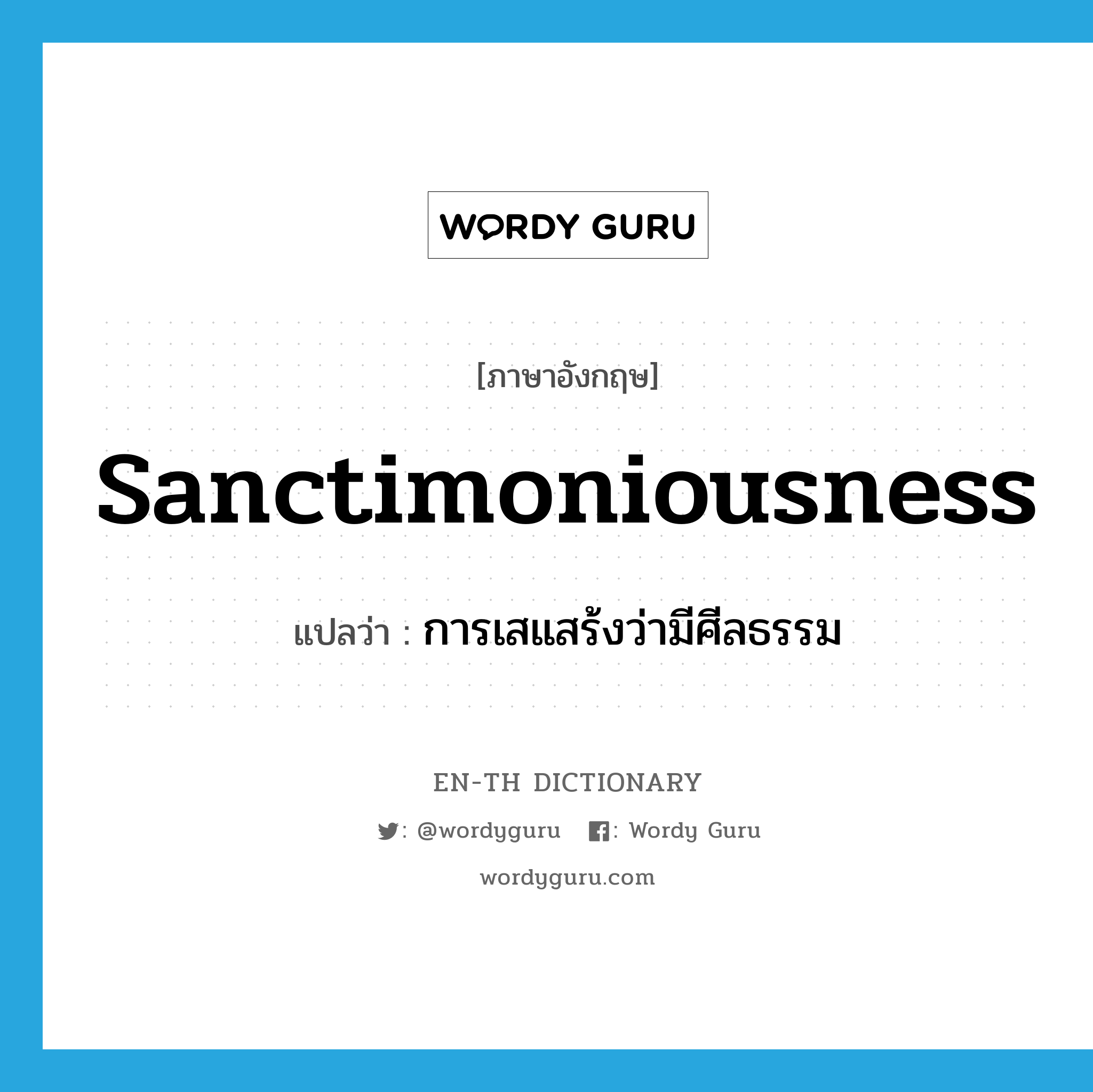 WORDY GURU

[ภาษาอังกฤษ]

sanctimoniousness

แปลว่า : การเสแสร้งว่ามีศีลธรรม

EN-TH DICTIONARY

: @wordyguru : Wordy Guru

wordyguru.com